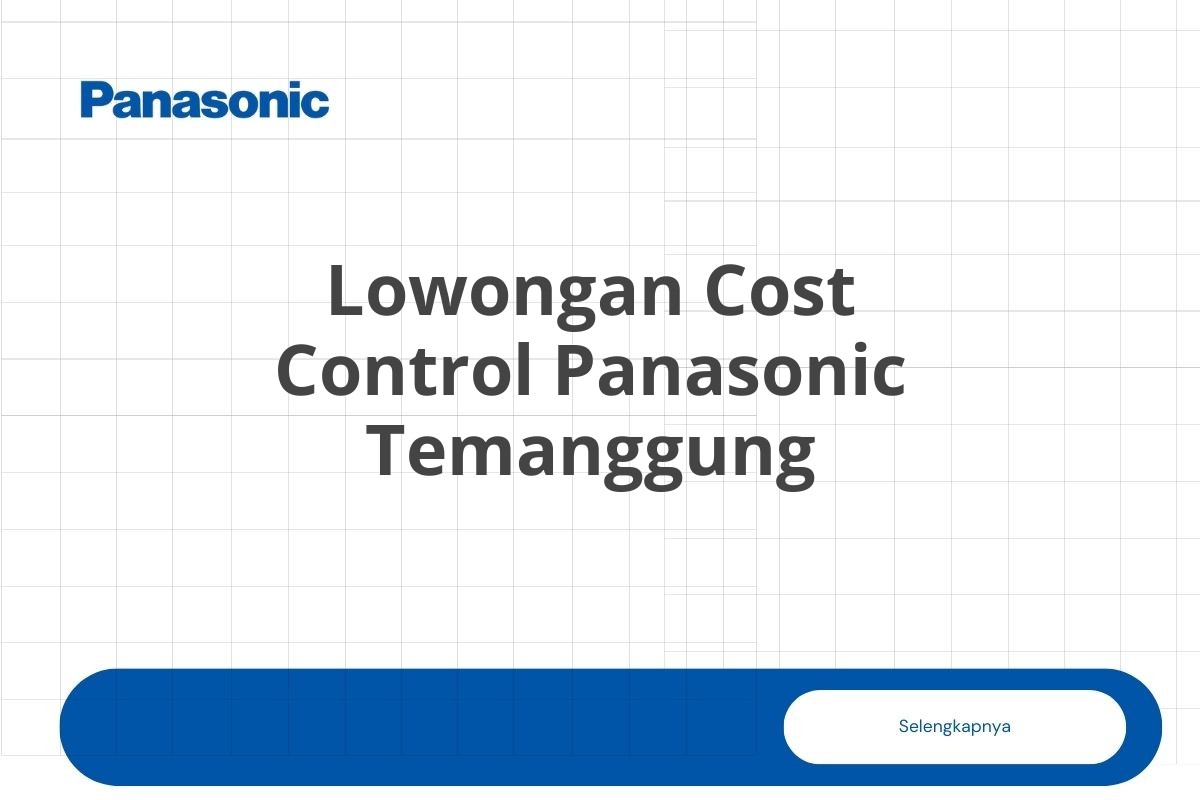 Panasonic

Lowongan Cost Control Panasonic Temanggung

Selengkapnya